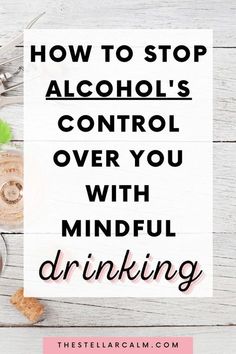 HOW TO STOP ALCOHOL'S CONTROL OVER YOU WITH MINDFUL drinking

THESTELLARCALM.COM